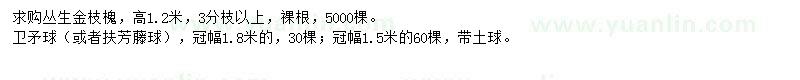 求购丛生金枝槐，高1.2米，3分枝以上，裸根，5000棵。
卫矛球（或者扶芳藤球），冠幅1.8米的，30棵；冠幅1.5米的60棵，带土球。

www.yuanlin.com